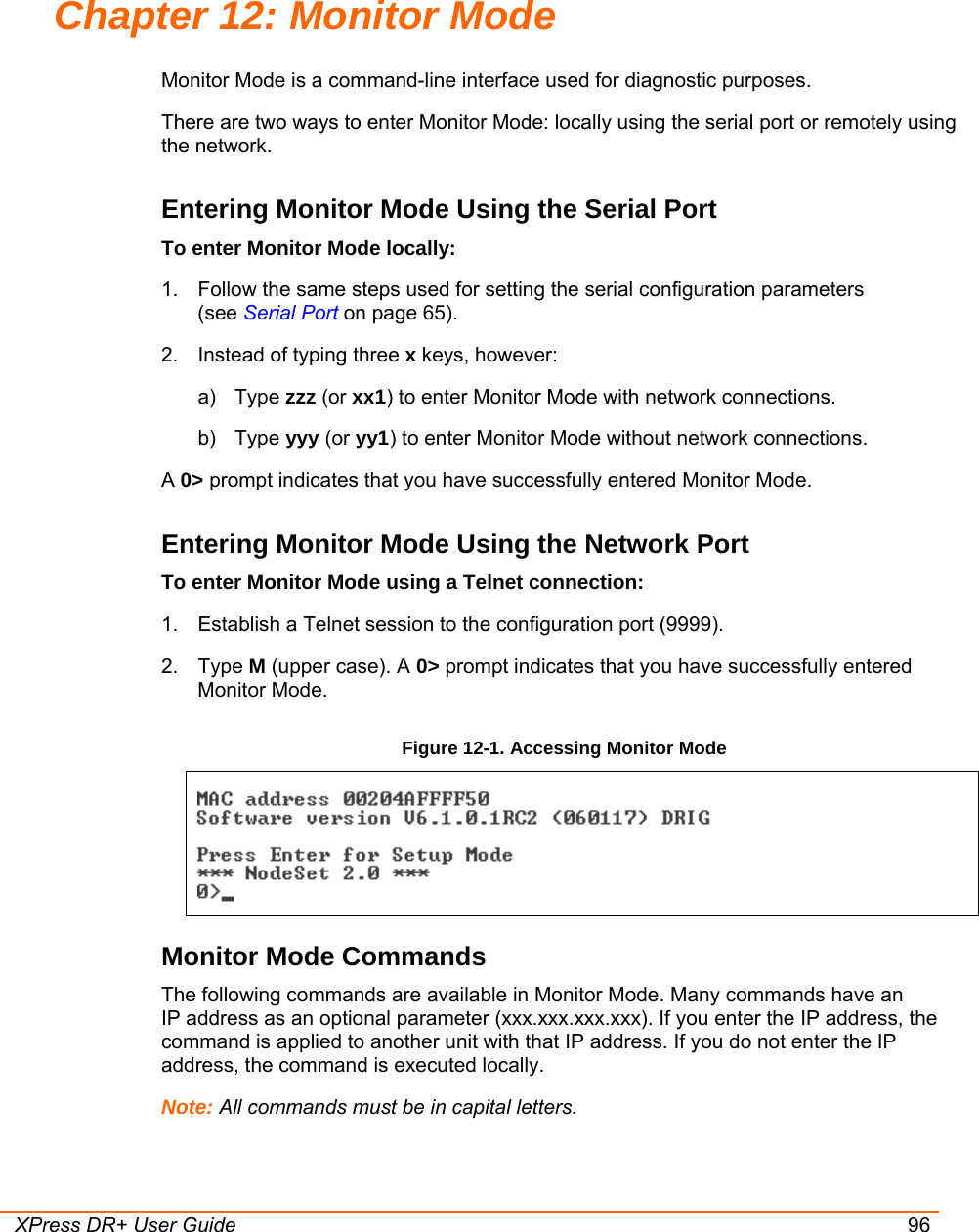 Chapter 12: Monitor Mode

Monitor Mode is a command-line interface used for diagnostic purposes.

There are two ways to enter Monitor Mode: locally using the serial port or remotely using the network.

Entering Monitor Mode Using the Serial Port

To enter Monitor Mode locally:

1. Follow the same steps used for setting the serial configuration parameters (see Serial Port on page 65).

2. Instead of typing three x keys, however:

a) Type zzz (or xx1) to enter Monitor Mode with network connections.

b) Type yyy (or yy1) to enter Monitor Mode without network connections.

A 0> prompt indicates that you have successfully entered Monitor Mode.

Entering Monitor Mode Using the Network Port

To enter Monitor Mode using a Telnet connection:

1. Establish a Telnet session to the configuration port (9999).

2. Type M (upper case). A 0> prompt indicates that you have successfully entered Monitor Mode.

Figure 12-1. Accessing Monitor Mode

MAC address 00204AFFFF50
Software version V6.1.0.1RC2 (060117) DRIG

Press Enter for Setup Mode
*** NodeSet 2.0 ***
0>_

Monitor Mode Commands

The following commands are available in Monitor Mode. Many commands have an IP address as an optional parameter (xxx.xxx.xxx.xxx). If you enter the IP address, the command is applied to another unit with that IP address. If you do not enter the IP address, the command is executed locally.

Note: All commands must be in capital letters.

XPress DR+ User Guide 96